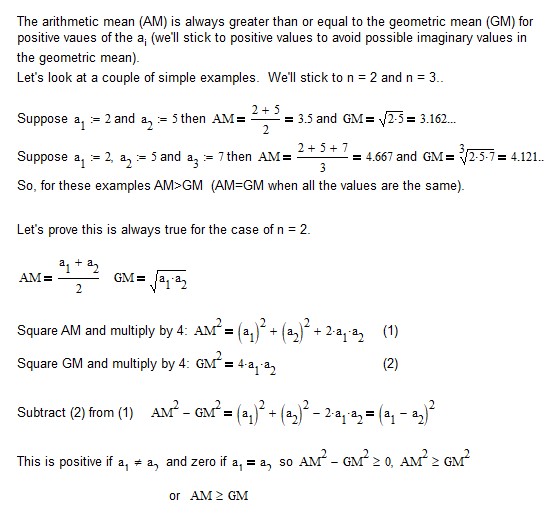 The arithmetic mean (AM) is always greater than or equal to the geometric mean (GM) for positive vaues of the $a_i$ (we'll stick to positive values to avoid possible imaginary values in the geometric mean).
Let's look at a couple of simple examples. We'll stick to n = 2 and n = 3..

Suppose $a_1 := 2$ and $a_2 := 5$ then $AM = \frac{2+5}{2} = 3.5$ and $GM = \sqrt{2 \cdot 5} = 3.162...$

Suppose $a_1 := 2$, $a_2 := 5$ and $a_3 := 7$ then $AM = \frac{2+5+7}{3} = 4.667$ and $GM = \sqrt[3]{2 \cdot 5 \cdot 7} = 4.121..$

So, for these examples AM>GM (AM=GM when all the values are the same).

Let's prove this is always true for the case of n = 2.

$AM = \frac{a_1 + a_2}{2}$ $GM = \sqrt{a_1 \cdot a_2}$

Square AM and multiply by 4: $AM^2 = (a_1)^2 + (a_2)^2 + 2 \cdot a_1 \cdot a_2$ (1)

Square GM and multiply by 4: $GM^2 = 4 \cdot a_1 \cdot a_2$ (2)

Subtract (2) from (1) $AM^2 - GM^2 = (a_1)^2 + (a_2)^2 - 2 \cdot a_1 \cdot a_2 = (a_1 - a_2)^2$

This is positive if $a_1 \neq a_2$ and zero if $a_1 = a_2$ so $AM^2 - GM^2 \geq 0$, $AM^2 \geq GM^2$

or $AM \geq GM$